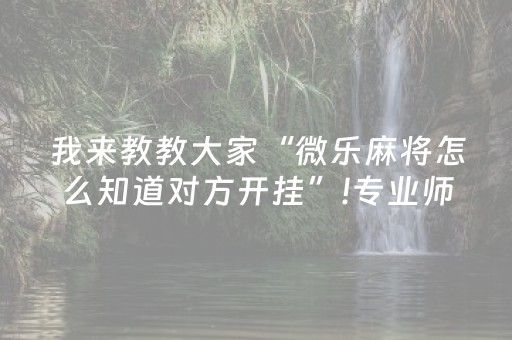 我来教教大家“微乐麻将怎么知道对方开挂”!专业师